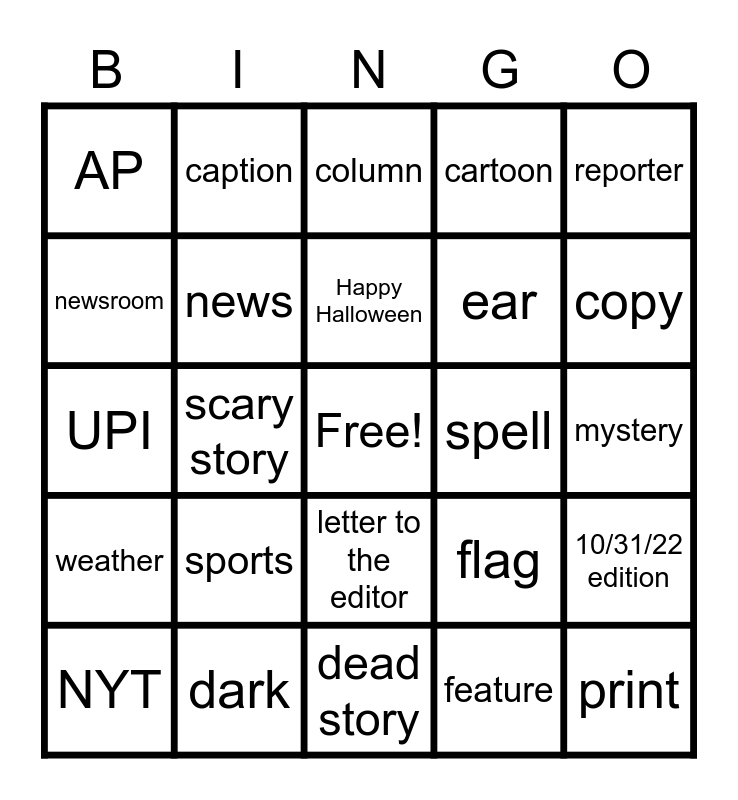 | B | I | N | G | O |
|---|---|---|---|---|
| AP | caption | column | cartoon | reporter |
| newsroom | news | Happy Halloween | ear | copy |
| UPI | scary story | Free! | spell | mystery |
| weather | sports | letter to the editor | flag | 10/31/22 edition |
| NYT | dark | dead story | feature | print |